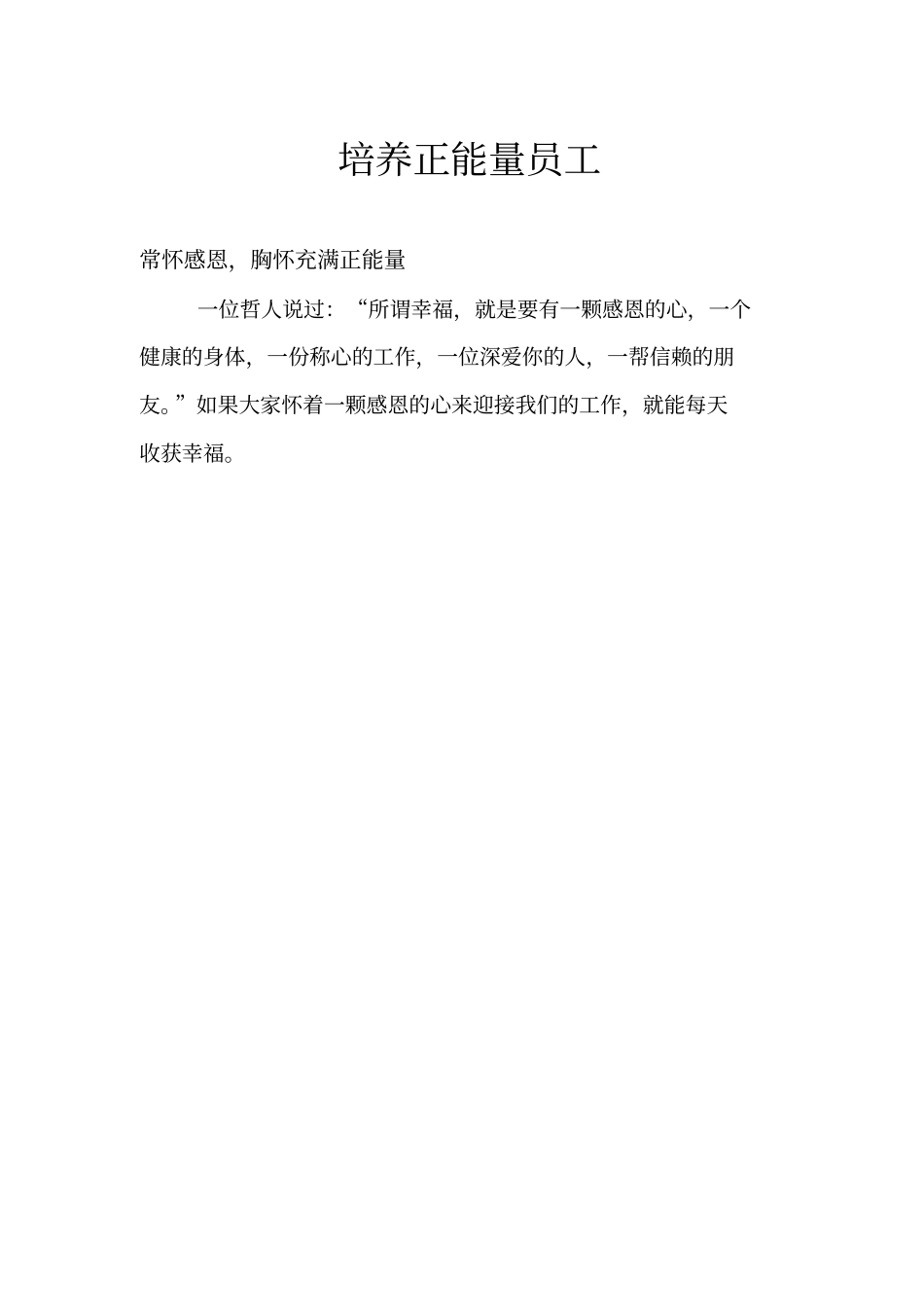 培养正能量员工

常怀感恩，胸怀充满正能量

一位哲人说过：“所谓幸福，就是要有一颗感恩的心，一个健康的身体，一份称心的工作，一位深爱你的人，一帮信赖的朋友。”如果大家怀着一颗感恩的心来迎接我们的工作，就能每天收获幸福。